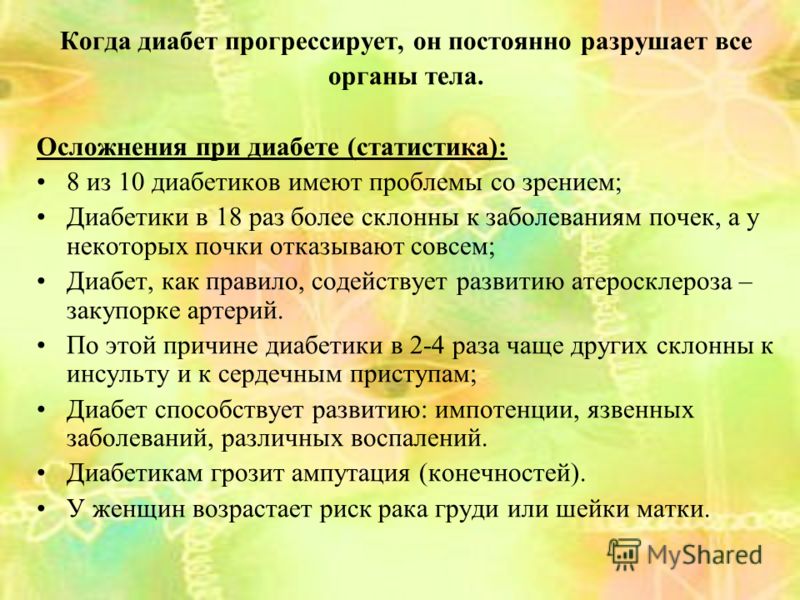 Когда диабет прогрессирует, он постоянно разрушает все органы тела.

Осложнения при диабете (статистика):
• 8 из 10 диабетиков имеют проблемы со зрением;
• Диабетики в 18 раз более склонны к заболеваниям почек, а у некоторых почки отказывают совсем;
• Диабет, как правило, содействует развитию атеросклероза – закупорке артерий.
• По этой причине диабетики в 2-4 раза чаще других склонны к инсульту и к сердечным приступам;
• Диабет способствует развитию: импотенции, язвенных заболеваний, различных воспалений.
• Диабетикам грозит ампутация (конечностей).
• У женщин возрастает риск рака груди или шейки матки.

MyShared